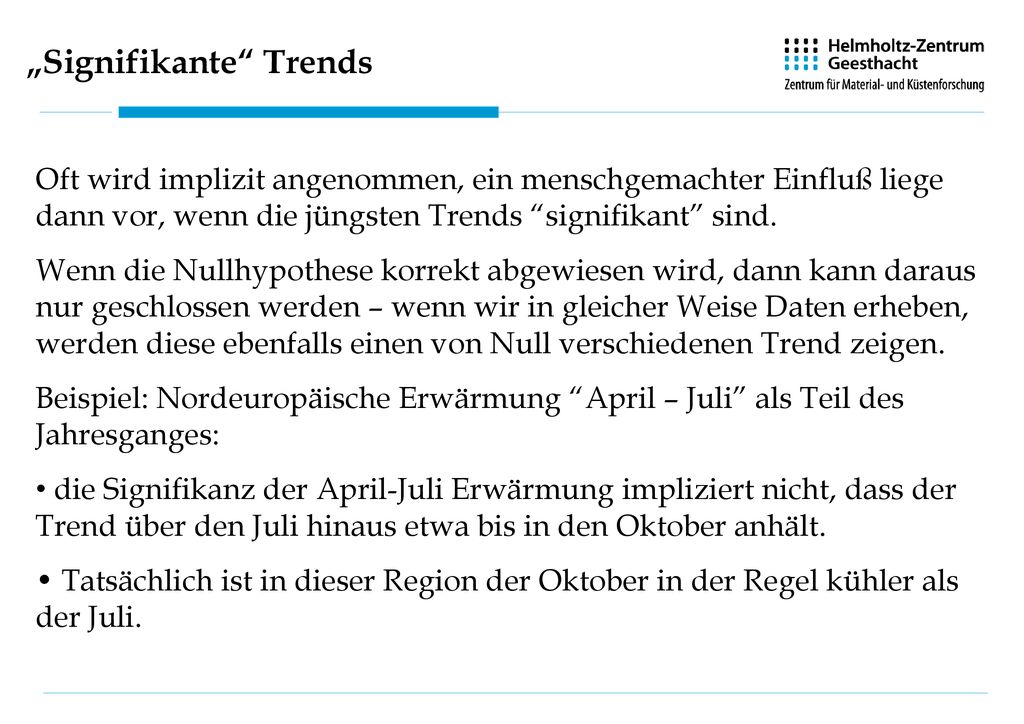 „Signifikante“ Trends

Helmholtz-Zentrum Geesthacht
Zentrum für Material- und Küstenforschung

Oft wird implizit angenommen, ein menschgemachter Einfluß liege dann vor, wenn die jüngsten Trends “signifikant” sind.

Wenn die Nullhypothese korrekt abgewiesen wird, dann kann daraus nur geschlossen werden – wenn wir in gleicher Weise Daten erheben, werden diese ebenfalls einen von Null verschiedenen Trend zeigen.

Beispiel: Nordeuropäische Erwärmung “April – Juli” als Teil des Jahresganges:

• die Signifikanz der April-Juli Erwärmung impliziert nicht, dass der Trend über den Juli hinaus etwa bis in den Oktober anhält.

• Tatsächlich ist in dieser Region der Oktober in der Regel kühler als der Juli.